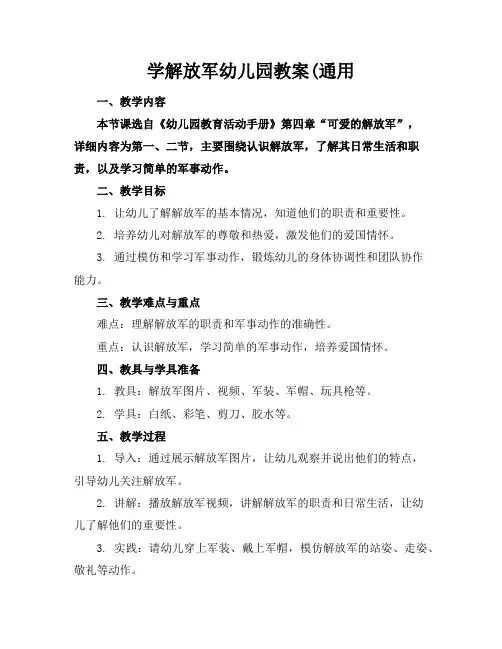 学解放军幼儿园教案(通用

一、教学内容

本节课选自《幼儿园教育活动手册》第四章“可爱的解放军”，详细内容为第一、二节，主要围绕认识解放军，了解其日常生活和职责，以及学习简单的军事动作。

二、教学目标

1. 让幼儿了解解放军的基本情况，知道他们的职责和重要性。

2. 培养幼儿对解放军的尊敬和热爱，激发他们的爱国情怀。

3. 通过模仿和学习军事动作，锻炼幼儿的身体协调性和团队协作能力。

三、教学难点与重点

难点：理解解放军的职责和军事动作的准确性。

重点：认识解放军，学习简单的军事动作，培养爱国情怀。

四、教具与学具准备

1. 教具：解放军图片、视频、军装、军帽、玩具枪等。

2. 学具：白纸、彩笔、剪刀、胶水等。

五、教学过程

1. 导入：通过展示解放军图片，让幼儿观察并说出他们的特点，引导幼儿关注解放军。

2. 讲解：播放解放军视频，讲解解放军的职责和日常生活，让幼儿了解他们的重要性。

3. 实践：请幼儿穿上军装、戴上军帽，模仿解放军的站姿、走姿、敬礼等动作。